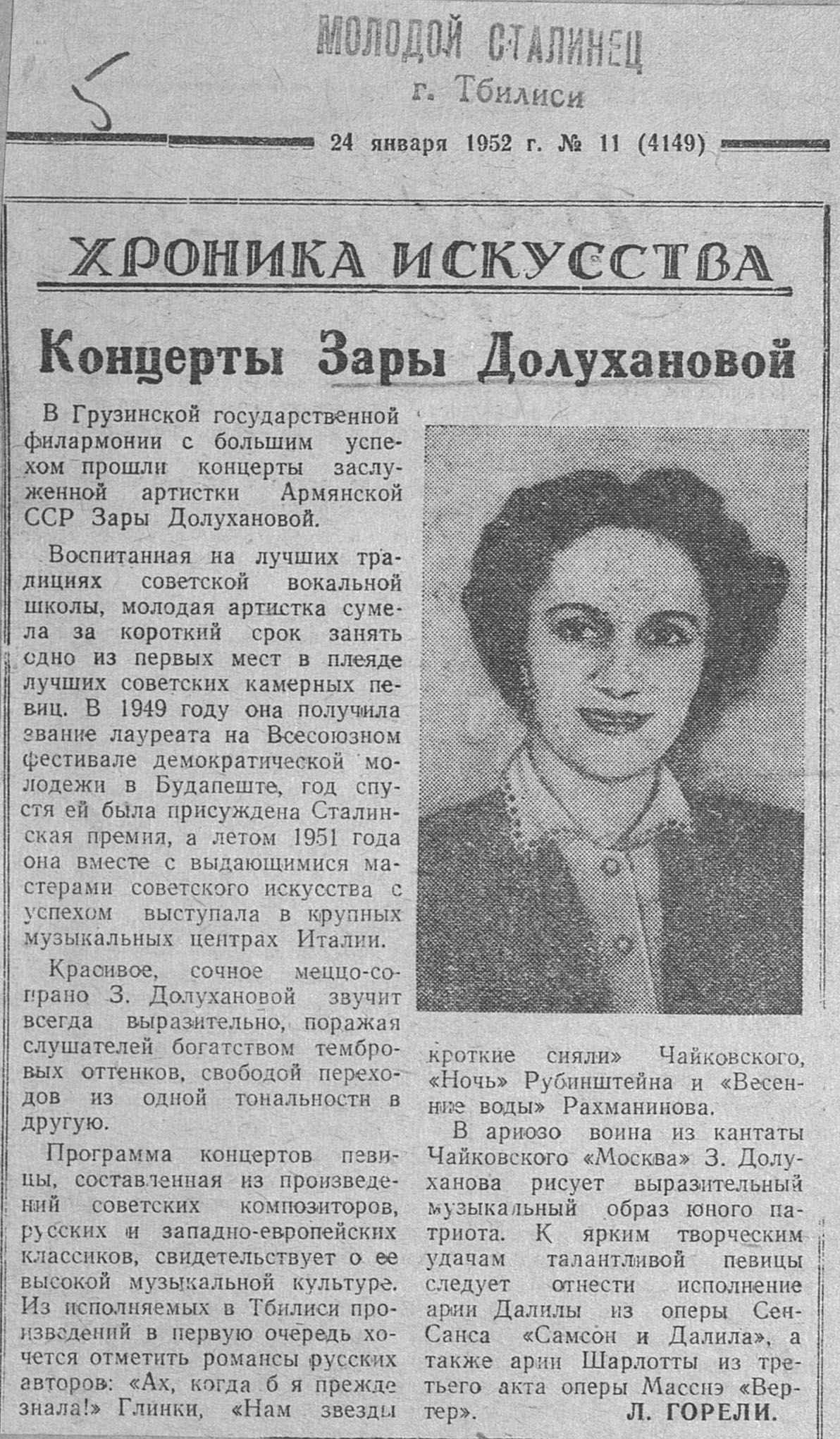 5

МОЛОДОЙ СТАЛИНЕЦ
г. Тбилиси

24 января 1952 г. № 11 (4149)

ХРОНИКА ИСКУССТВА

Концерты Зары Долухановой

В Грузинской государственной филармонии с большим успехом прошли концерты заслуженной артистки Армянской ССР Зары Долухановой.

Воспитанная на лучших традициях советской вокальной школы, молодая артистка сумела за короткий срок занять одно из первых мест в плеяде лучших советских камерных певиц. В 1949 году она получила звание лауреата на Всесоюзном фестивале демократической молодежи в Будапеште, год спустя ей была присуждена Сталинская премия, а летом 1951 года она вместе с выдающимися мастерами советского искусства с успехом выступала в крупных музыкальных центрах Италии.

Красивое, сочное меццо-сопрано З. Долухановой звучит всегда выразительно, поражая слушателей богатством тембровых оттенков, свободой переходов из одной тональности в другую.

Программа концертов певицы, составленная из произведений советских композиторов, русских и западно-европейских классиков, свидетельствует о ее высокой музыкальной культуре. Из исполняемых в Тбилиси произведений в первую очередь хочется отметить романсы русских авторов: «Ах, когда б я прежде знала!» Глинки, «Нам звезды кроткие сияли» Чайковского, «Ночь» Рубинштейна и «Весенние воды» Рахманинова.

В ариозо воина из кантаты Чайковского «Москва» З. Долуханова рисует выразительный музыкальный образ юного патриота. К ярким творческим удачам талантливой певицы следует отнести исполнение арии Далилы из оперы Сен-Санса «Самсон и Далила», а также арии Шарлотты из третьего акта оперы Масснэ «Вертер».

Л. ГОРЕЛИ.